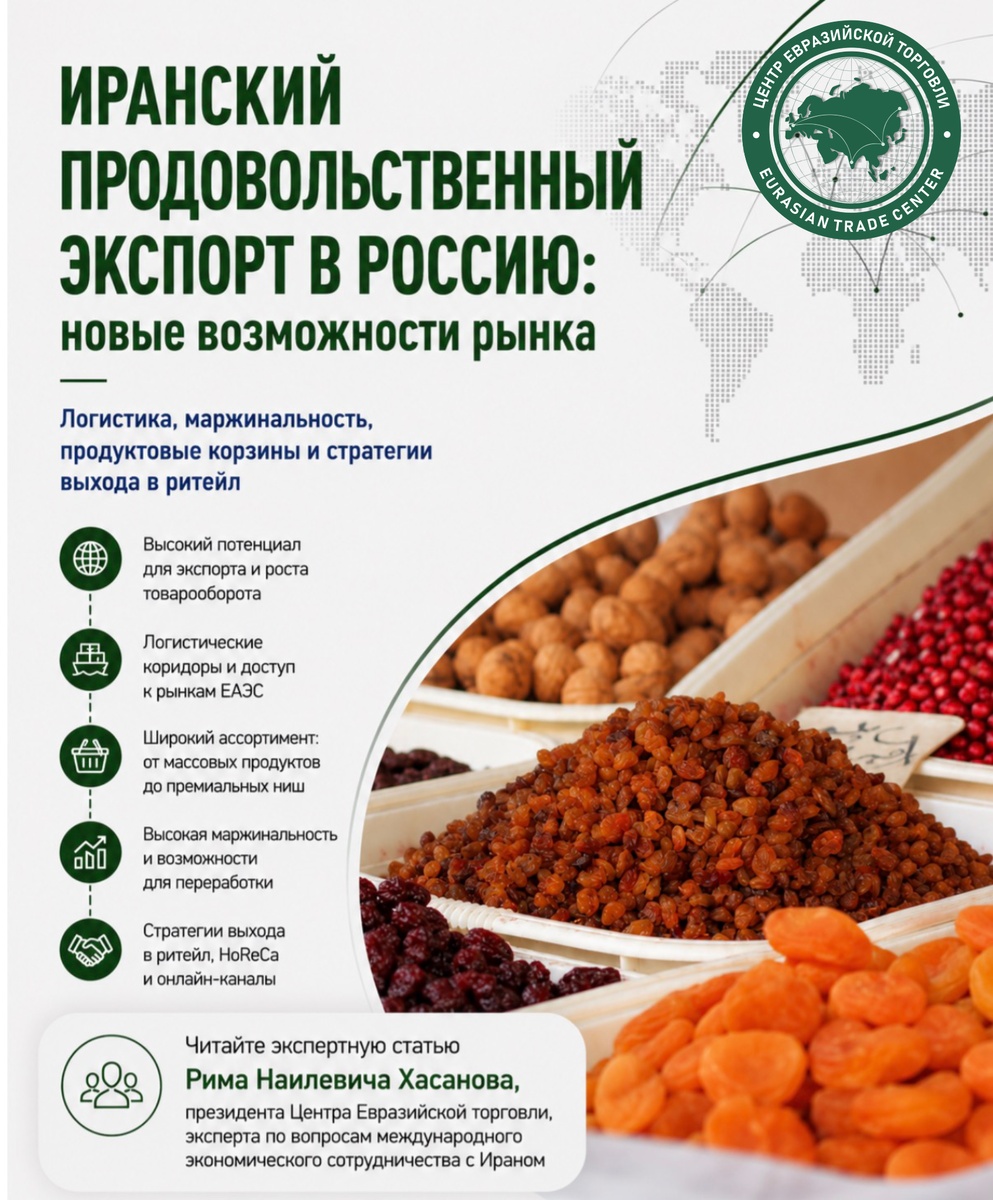 ИРАНСКИЙ ПРОДОВОЛЬСТВЕННЫЙ ЭКСПОРТ В РОССИЮ: новые возможности рынка

ЦЕНТР ЕВРАЗИЙСКОЙ ТОРГОВЛИ
EURASIAN TRADE CENTER

Логистика, маржинальность, продуктовые корзины и стратегии выхода в ритейл

Высокий потенциал для экспорта и роста товарооборота

Логистические коридоры и доступ к рынкам ЕАЭС

Широкий ассортимент: от массовых продуктов до премиальных ниш

Высокая маржинальность и возможности для переработки

Стратегии выхода в ритейл, HoReCa и онлайн-каналы

Читайте экспертную статью
Рима Наилевича Хасанова,
президента Центра Евразийской торговли, эксперта по вопросам международного экономического сотрудничества с Ираном